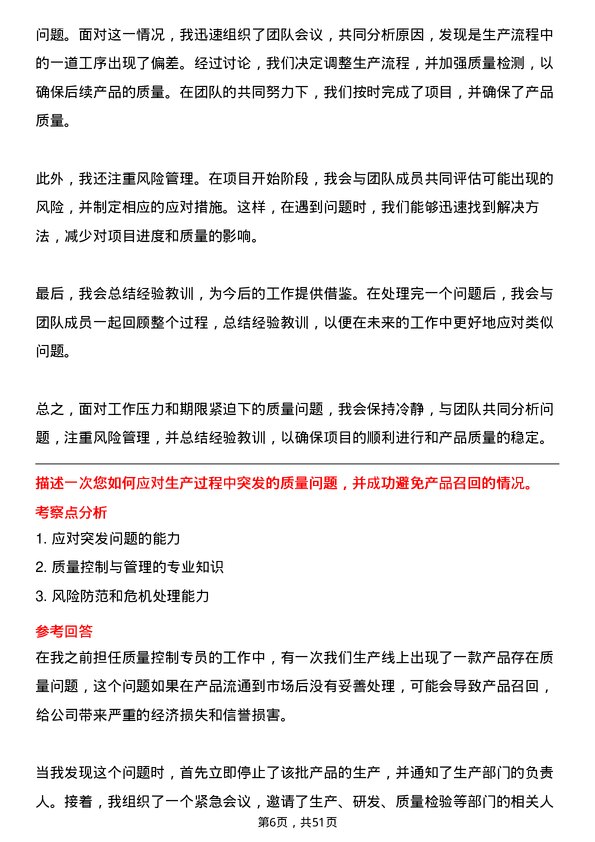 问题。面对这一情况，我迅速组织了团队会议，共同分析原因，发现是生产流程中的一道工序出现了偏差。经过讨论，我们决定调整生产流程，并加强质量检测，以确保后续产品的质量。在团队的共同努力下，我们按时完成了项目，并确保了产品质量。

此外，我还注重风险管理。在项目开始阶段，我会与团队成员共同评估可能出现的风险，并制定相应的应对措施。这样，在遇到问题时，我们能够迅速找到解决方法，减少对项目进度和质量的影响。

最后，我会总结经验教训，为今后的工作提供借鉴。在处理完一个问题后，我会与团队成员一起回顾整个过程，总结经验教训，以便在未来的工作中更好地应对类似问题。

总之，面对工作压力和期限紧迫下的质量问题，我会保持冷静，与团队共同分析问题，注重风险管理，并总结经验教训，以确保项目的顺利进行和产品质量的稳定。

描述一次您如何应对生产过程中突发的质量问题，并成功避免产品召回的情况。

考察点分析

1. 应对突发问题的能力

2. 质量控制与管理的专业知识

3. 风险防范和危机处理能力

参考回答

在我之前担任质量控制专员的工作中，有一次我们生产线上出现了一款产品存在质量问题，这个问题如果在产品流通到市场后没有妥善处理，可能会导致产品召回，给公司带来严重的经济损失和信誉损害。

当我发现这个问题时，首先立即停止了该批产品的生产，并通知了生产部门的负责人。接着，我组织了一个紧急会议，邀请了生产、研发、质量检验等部门的相关人

第6页，共51页